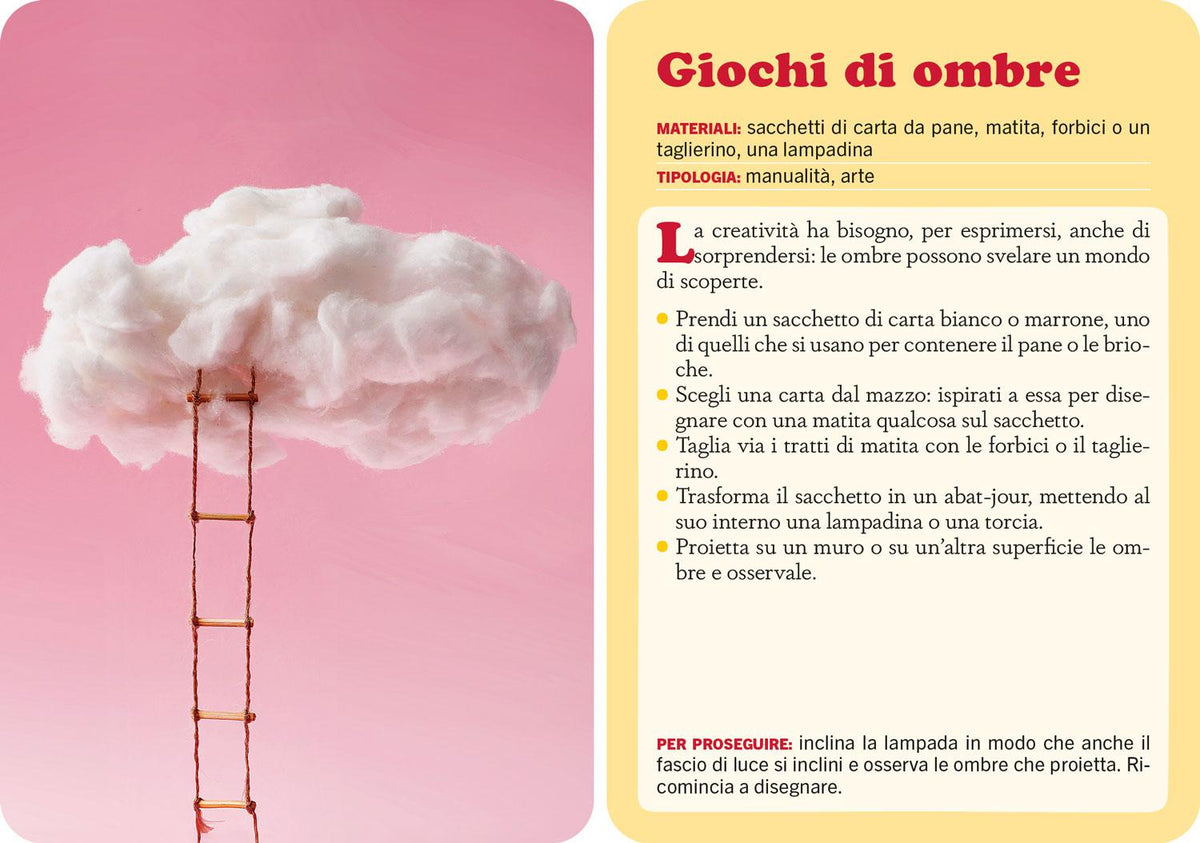 Giochi di ombre

MATERIALI: sacchetti di carta da pane, matita, forbici o un taglierino, una lampadina

TIPOLOGIA: manualità, arte

La creatività ha bisogno, per esprimersi, anche di sorprendersi: le ombre possono svelare un mondo di scoperte.

• Prendi un sacchetto di carta bianco o marrone, uno di quelli che si usano per contenere il pane o le brioche.
• Scegli una carta dal mazzo: ispirati a essa per disegnare con una matita qualcosa sul sacchetto.
• Taglia via i tratti di matita con le forbici o il taglierino.
• Trasforma il sacchetto in un abat-jour, mettendo al suo interno una lampadina o una torcia.
• Proietta su un muro o su un'altra superficie le ombre e osservale.

PER PROSEGUIRE: inclina la lampada in modo che anche il fascio di luce si inclini e osserva le ombre che proietta. Ricomincia a disegnare.